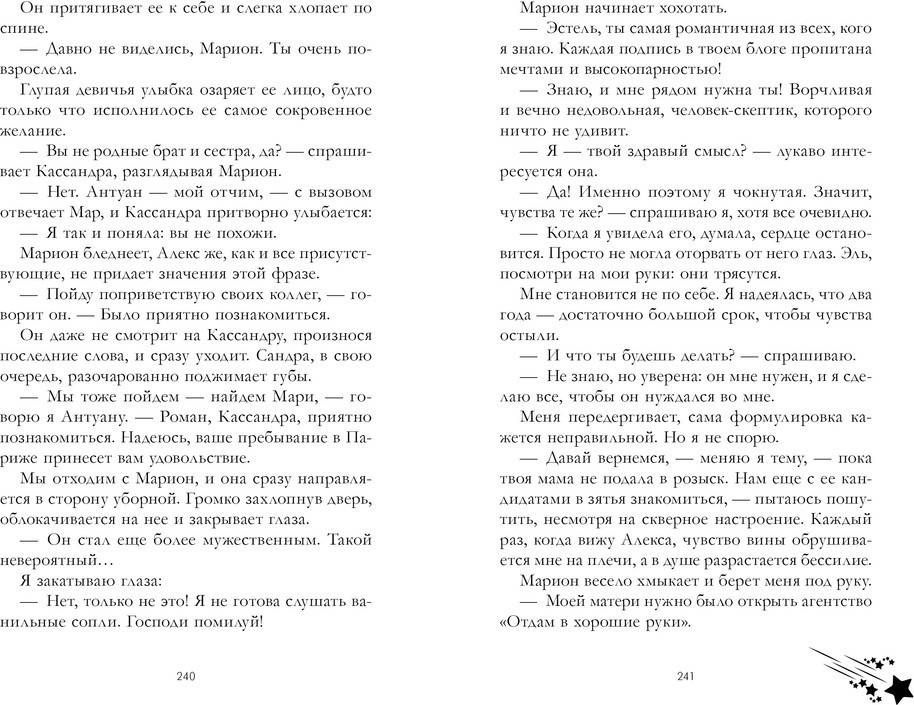 Он притягивает ее к себе и слегка хлопает по спине.

— Давно не виделись, Марион. Ты очень повзрослела.

Глупая девичья улыбка озаряет ее лицо, будто только что исполнилось ее самое сокровенное желание.

— Вы не родные брат и сестра, да? — спрашивает Кассандра, разглядывая Марион.

— Нет. Антуан — мой отчим, — с вызовом отвечает Мар, и Кассандра притворно улыбается:

— Я так и поняла: вы не похожи.

Марион бледнеет, Алекс же, как и все присутствующие, не придает значения этой фразе.

— Пойду поприветствую своих коллег, — говорит он. — Было приятно познакомиться.

Он даже не смотрит на Кассандру, произнося последние слова, и сразу уходит. Сандра, в свою очередь, разочарованно поджимает губы.

— Мы тоже пойдем — найдем Мари, — говорю я Антуану. — Роман, Кассандра, приятно познакомиться. Надеюсь, ваше пребывание в Париже принесет вам удовольствие.

Мы отходим с Марион, и она сразу направляется в сторону уборной. Громко захлопнув дверь, облокачивается на нее и закрывает глаза.

— Он стал еще более мужественным. Такой невероятный…

Я закатываю глаза:

— Нет, только не это! Я не готова слушать ванильные сопли. Господи помилуй!

240

Марион начинает хохотать.

— Эстель, ты самая романтичная из всех, кого я знаю. Каждая подпись в твоем блоге пропитана мечтами и высокопарностью!

— Знаю, и мне рядом нужна ты! Ворчливая и вечно недовольная, человек-скептик, которого ничто не удивит.

— Я — твой здравый смысл? — лукаво интересуется она.

— Да! Именно поэтому я чокнутая. Значит, чувства те же? — спрашиваю я, хотя все очевидно.

— Когда я увидела его, думала, сердце остановится. Просто не могла оторвать от него глаз. Эль, посмотри на мои руки: они трясутся.

Мне становится не по себе. Я надеялась, что два года — достаточно большой срок, чтобы чувства остыли.

— И что ты будешь делать? — спрашиваю.

— Не знаю, но уверена: он мне нужен, и я сделаю все, чтобы он нуждался во мне.

Меня передергивает, сама формулировка кажется неправильной. Но я не спорю.

— Давай вернемся, — меняю я тему, — пока твоя мама не подала в розыск. Нам еще с ее кандидатами в зятья знакомиться, — пытаюсь пошутить, несмотря на скверное настроение. Каждый раз, когда вижу Алекса, чувство вины обрушивается мне на плечи, а в душе разрастается бессилие.

Марион весело хмыкает и берет меня под руку.

— Моей матери нужно было открыть агентство «Отдам в хорошие руки».

241